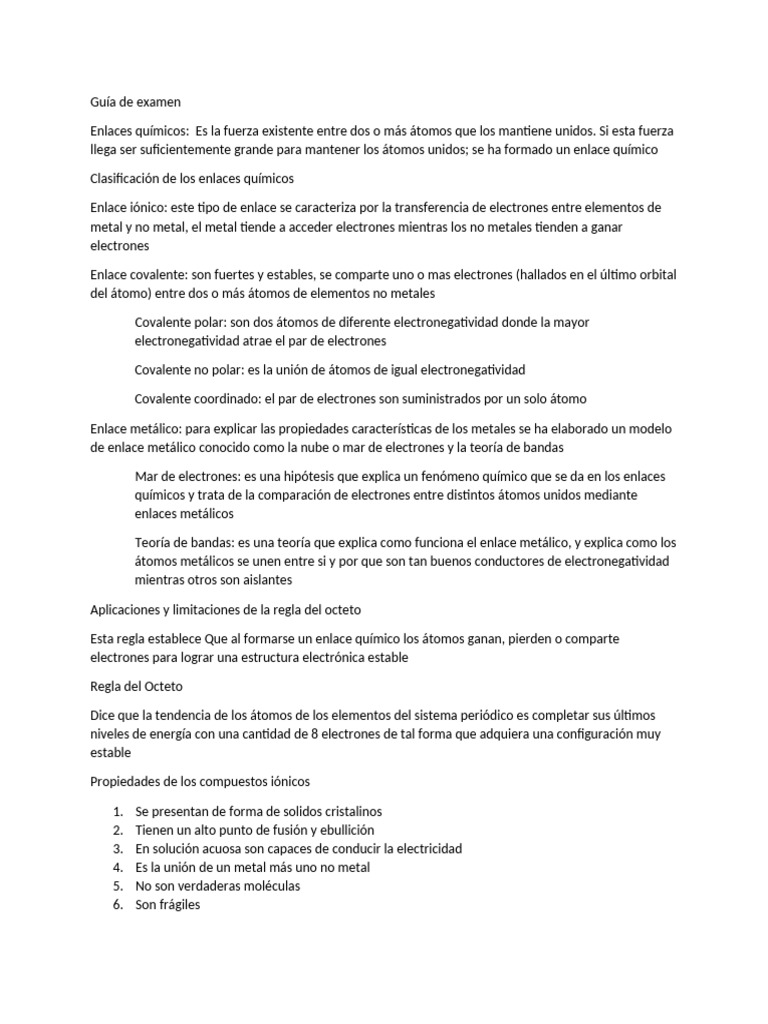 Guía de examen

Enlaces químicos: Es la fuerza existente entre dos o más átomos que los mantiene unidos. Si esta fuerza llega ser suficientemente grande para mantener los átomos unidos; se ha formado un enlace químico

Clasificación de los enlaces químicos

Enlace iónico: este tipo de enlace se caracteriza por la transferencia de electrones entre elementos de metal y no metal, el metal tiende a acceder electrones mientras los no metales tienden a ganar electrones

Enlace covalente: son fuertes y estables, se comparte uno o mas electrones (hallados en el último orbital del átomo) entre dos o más átomos de elementos no metales

Covalente polar: son dos átomos de diferente electronegatividad donde la mayor electronegatividad atrae el par de electrones

Covalente no polar: es la unión de átomos de igual electronegatividad

Covalente coordinado: el par de electrones son suministrados por un solo átomo

Enlace metálico: para explicar las propiedades características de los metales se ha elaborado un modelo de enlace metálico conocido como la nube o mar de electrones y la teoría de bandas

Mar de electrones: es una hipótesis que explica un fenómeno químico que se da en los enlaces químicos y trata de la comparación de electrones entre distintos átomos unidos mediante enlaces metálicos

Teoría de bandas: es una teoría que explica como funciona el enlace metálico, y explica como los átomos metálicos se unen entre si y por que son tan buenos conductores de electronegatividad mientras otros son aislantes

Aplicaciones y limitaciones de la regla del octeto

Esta regla establece Que al formarse un enlace químico los átomos ganan, pierden o comparte electrones para lograr una estructura electrónica estable

Regla del Octeto

Dice que la tendencia de los átomos de los elementos del sistema periódico es completar sus últimos niveles de energía con una cantidad de 8 electrones de tal forma que adquiera una configuración muy estable

Propiedades de los compuestos iónicos

1. Se presentan de forma de solidos cristalinos
2. Tienen un alto punto de fusión y ebullición
3. En solución acuosa son capaces de conducir la electricidad
4. Es la unión de un metal más uno no metal
5. No son verdaderas moléculas
6. Son frágiles